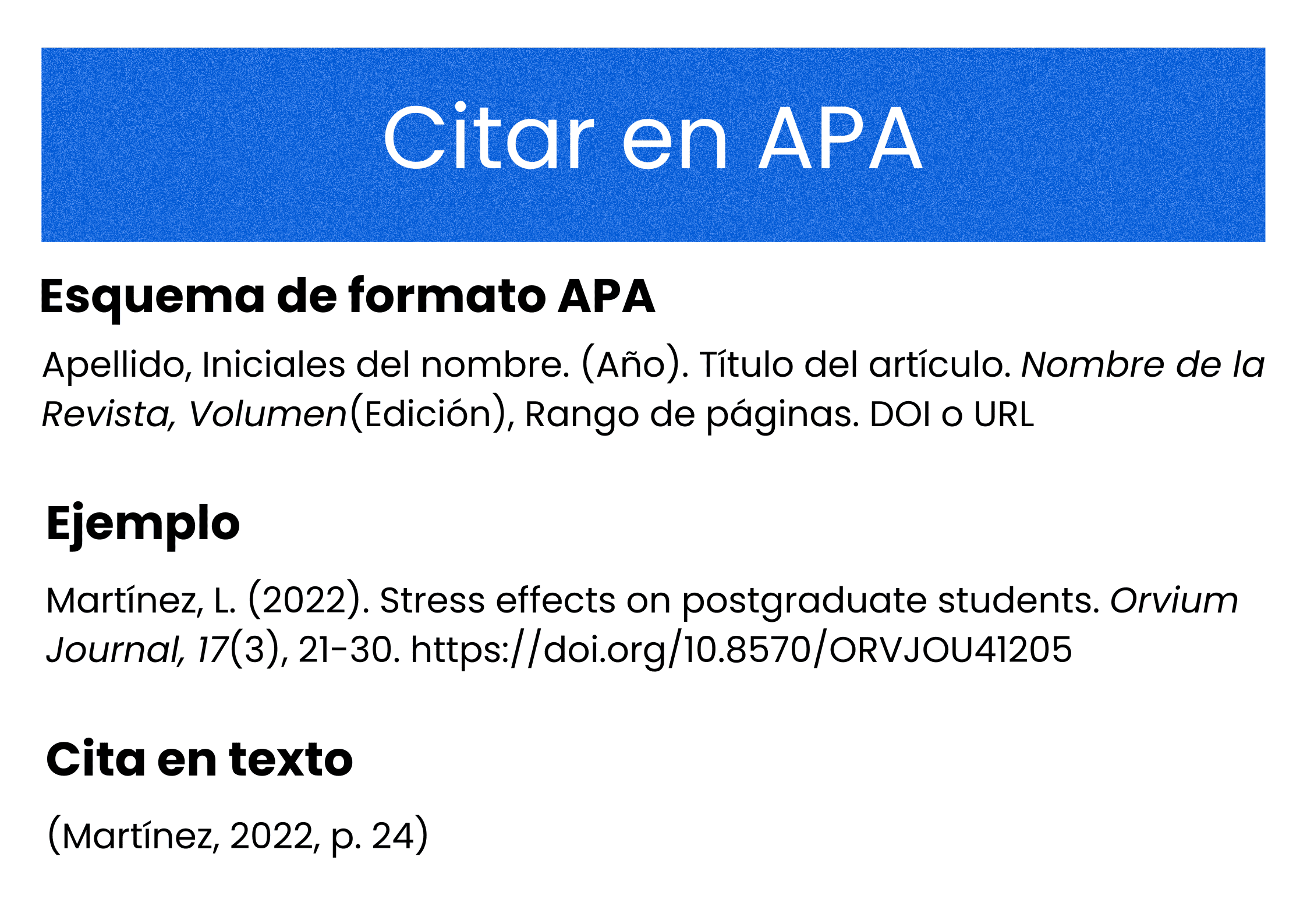 Citar en APA

Esquema de formato APA

Apellido, Iniciales del nombre. (Año). Título del artículo. Nombre de la Revista, Volumen(Edición), Rango de páginas. DOI o URL

Ejemplo

Martínez, L. (2022). Stress effects on postgraduate students. Orvium Journal, 17(3), 21-30. https://doi.org/10.8570/ORVJOU41205

Cita en texto

(Martínez, 2022, p. 24)